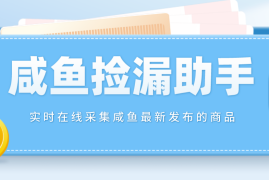 咸鱼捡漏助手

实时在线采集咸鱼最新发布的商品